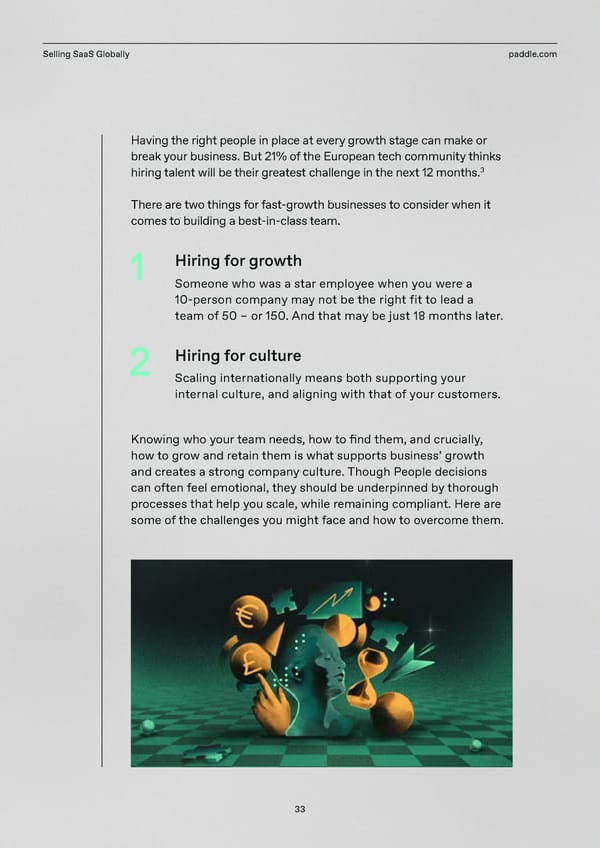 Selling SaaS Globally

paddle.com

Having the right people in place at every growth stage can make or break your business. But 21% of the European tech community thinks hiring talent will be their greatest challenge in the next 12 months.$^3$

There are two things for fast-growth businesses to consider when it comes to building a best-in-class team.

1

Hiring for growth

Someone who was a star employee when you were a 10-person company may not be the right fit to lead a team of 50 – or 150. And that may be just 18 months later.

2

Hiring for culture

Scaling internationally means both supporting your internal culture, and aligning with that of your customers.

Knowing who your team needs, how to find them, and crucially, how to grow and retain them is what supports business' growth and creates a strong company culture. Though People decisions can often feel emotional, they should be underpinned by thorough processes that help you scale, while remaining compliant. Here are some of the challenges you might face and how to overcome them.

€

£

33